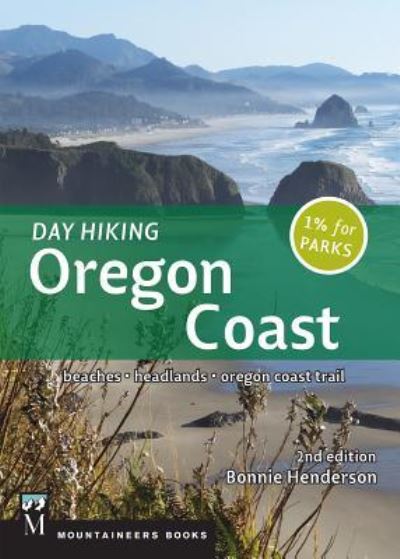 DAY HIKING
Oregon Coast

1% for PARKS

beaches • headlands • oregon coast trail

2nd edition
Bonnie Henderson

M
MOUNTAINEERS BOOKS